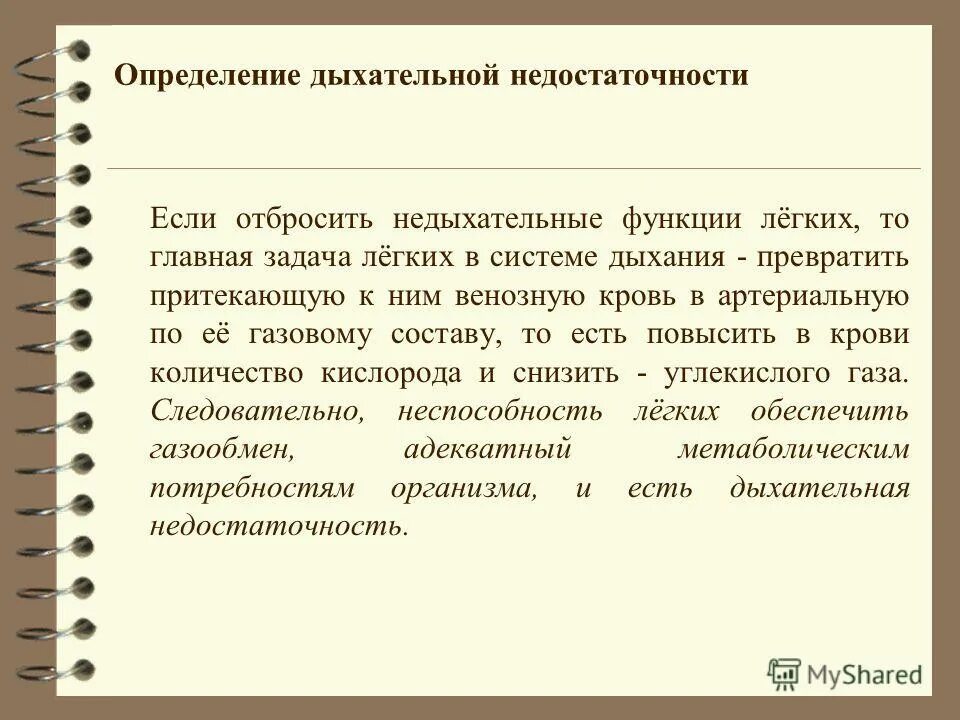 Определение дыхательной недостаточности

Если отбросить недыхательные функции лёгких, то главная задача лёгких в системе дыхания - превратить притекающую к ним венозную кровь в артериальную по её газовому составу, то есть повысить в крови количество кислорода и снизить - углекислого газа. Следовательно, неспособность лёгких обеспечить газообмен, адекватный метаболическим потребностям организма, и есть дыхательная недостаточность.

MyShared